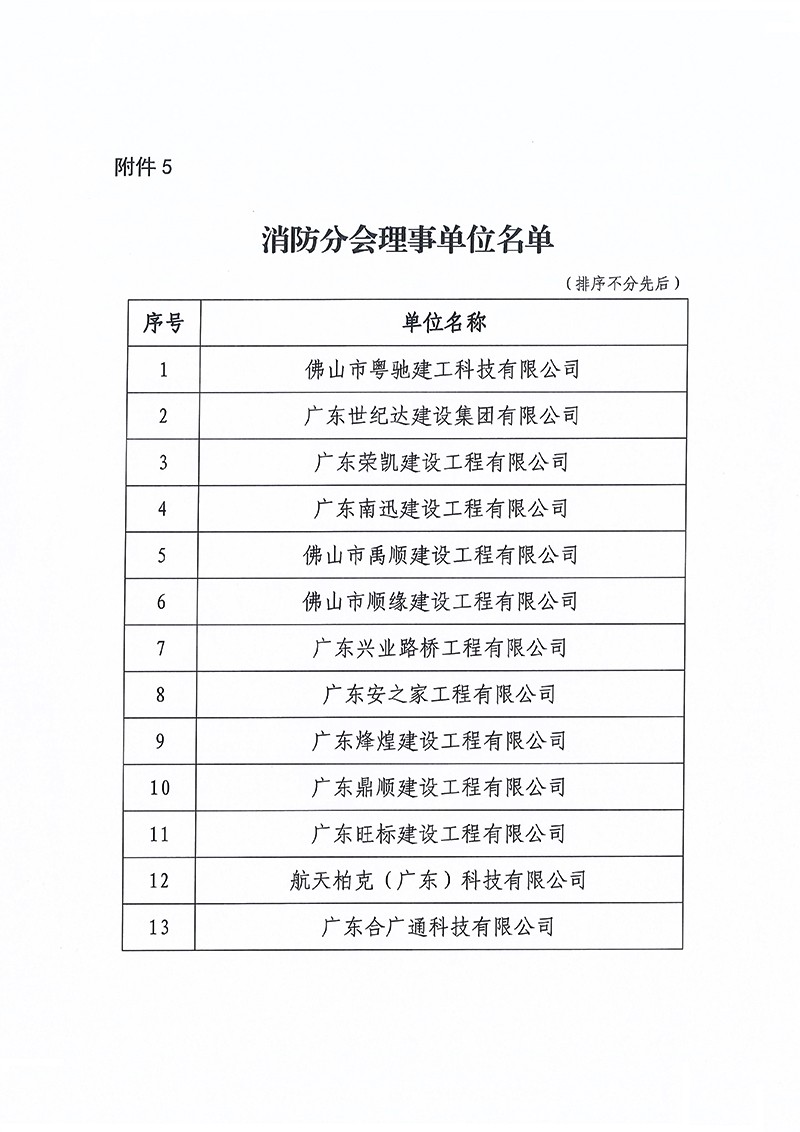 附件 5

消防分会理事单位名单

（排序不分先后）

| 序号 | 单位名称 |
|---|---|
| 1 | 佛山市粤驰建工科技有限公司 |
| 2 | 广东世纪达建设集团有限公司 |
| 3 | 广东荣凯建设工程有限公司 |
| 4 | 广东南迅建设工程有限公司 |
| 5 | 佛山市禹顺建设工程有限公司 |
| 6 | 佛山市顺缘建设工程有限公司 |
| 7 | 广东兴业路桥工程有限公司 |
| 8 | 广东安之家工程有限公司 |
| 9 | 广东烽煌建设工程有限公司 |
| 10 | 广东鼎顺建设工程有限公司 |
| 11 | 广东旺标建设工程有限公司 |
| 12 | 航天柏克（广东）科技有限公司 |
| 13 | 广东合广通科技有限公司 |